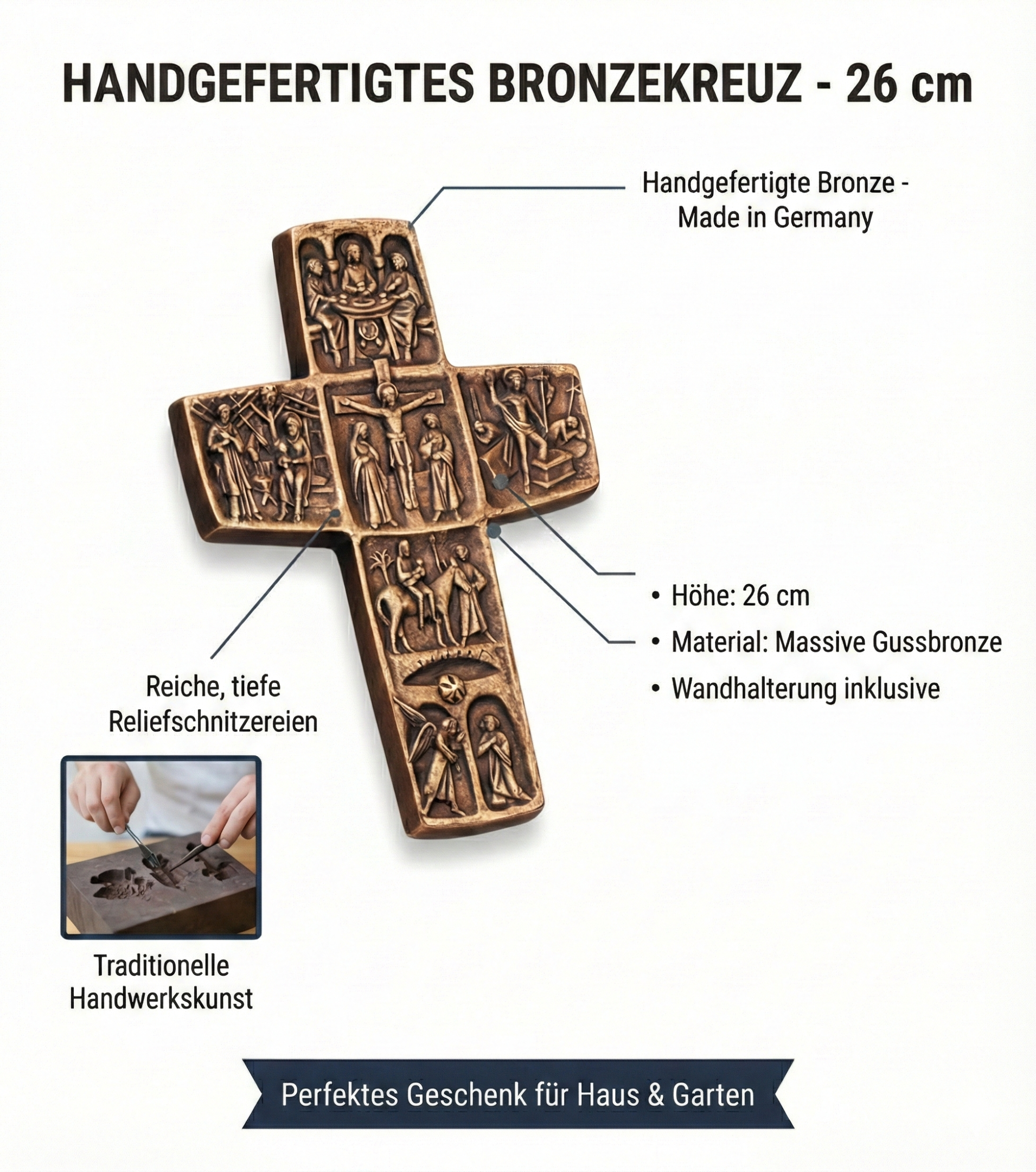 HANDGEFERTIGTES BRONZEKREUZ - 26 cm

Handgefertigte Bronze -
Made in Germany

• Höhe: 26 cm
• Material: Massive Gussbronze
• Wandhalterung inklusive

Reiche, tiefe
Reliefschnitzereien

Traditionelle
Handwerkskunst

Perfektes Geschenk für Haus & Garten